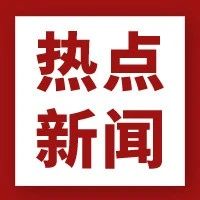 热点
新闻